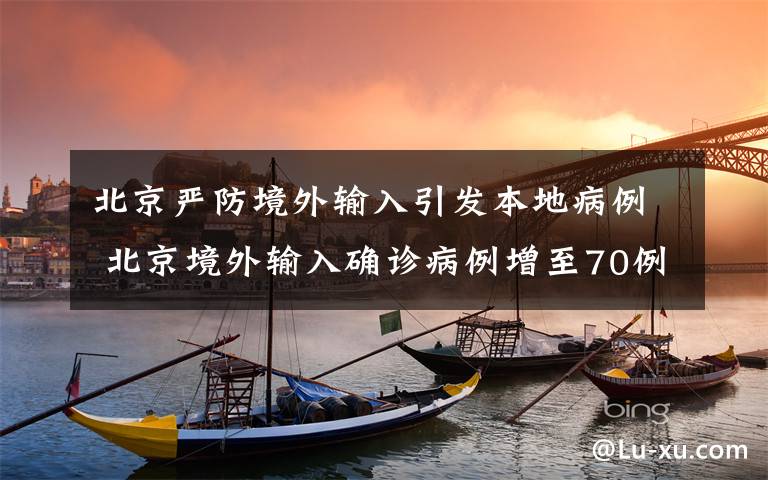 北京严防境外输入引发本地病例 北京境外输入确诊病例增至70例

bing

@Lu-xu.com